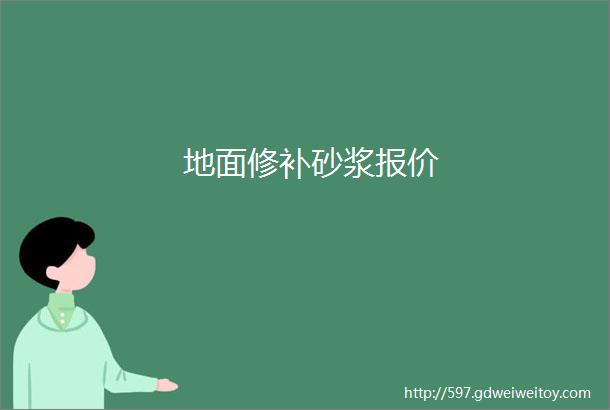 地面修补砂浆报价

http://597.gdweiweitoy.com